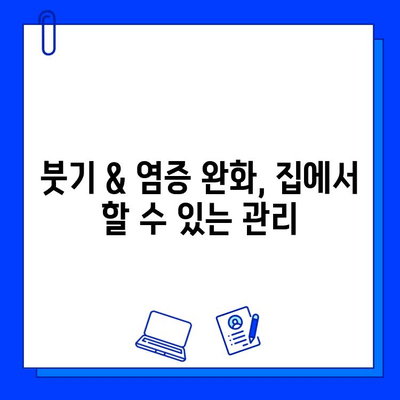 붓기 & 염증 완화, 집에서 할 수 있는 관리